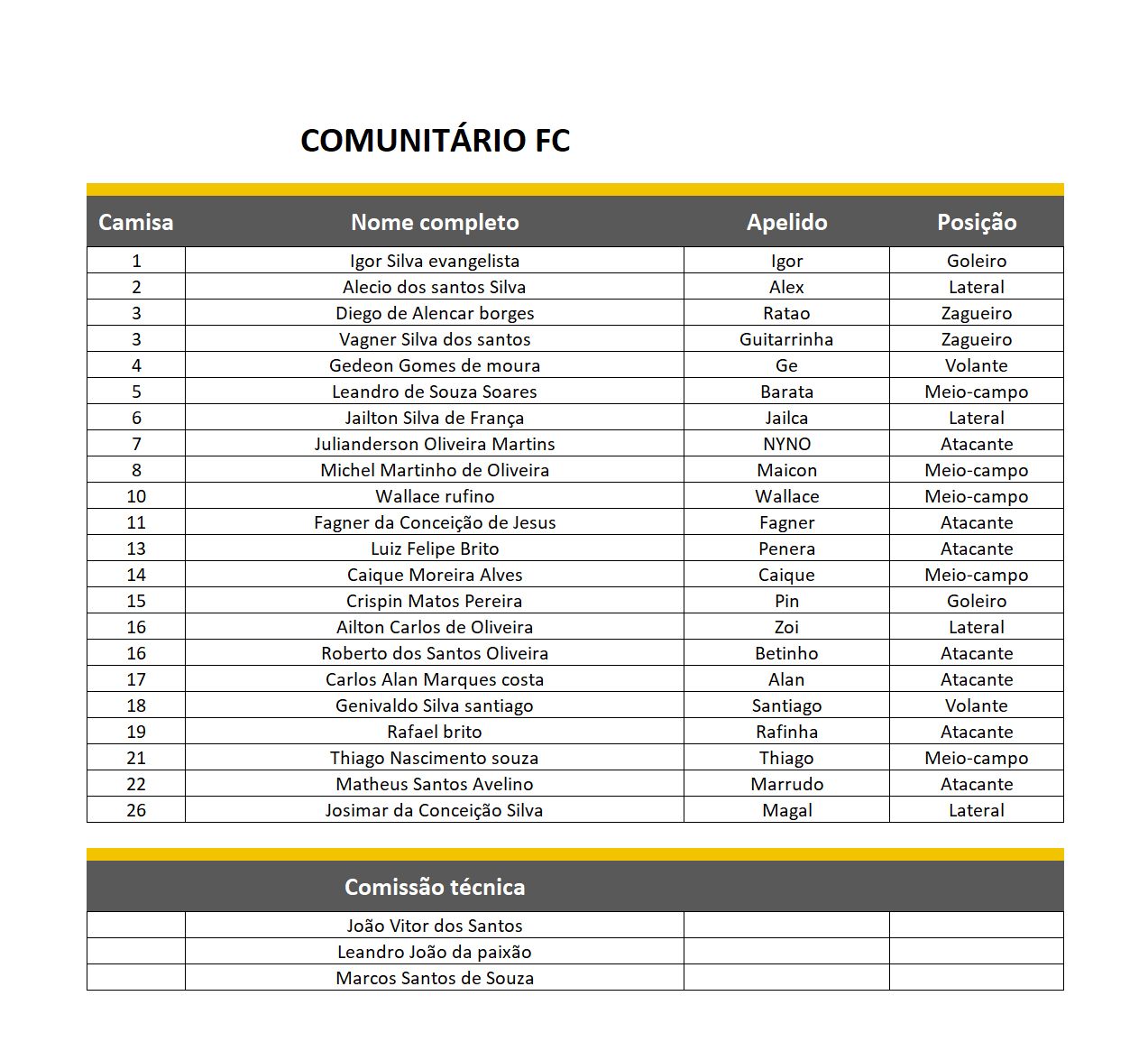 COMUNITÁRIO FC

| Camisa | Nome completo | Apelido | Posição |
|---|---|---|---|
| 1 | Igor Silva evangelista | Igor | Goleiro |
| 2 | Alecio dos santos Silva | Alex | Lateral |
| 3 | Diego de Alencar borges | Ratao | Zagueiro |
| 3 | Vagner Silva dos santos | Guitarrinha | Zagueiro |
| 4 | Gedeon Gomes de moura | Ge | Volante |
| 5 | Leandro de Souza Soares | Barata | Meio-campo |
| 6 | Jailton Silva de França | Jailca | Lateral |
| 7 | Julianderson Oliveira Martins | NYNO | Atacante |
| 8 | Michel Martinho de Oliveira | Maicon | Meio-campo |
| 10 | Wallace rufino | Wallace | Meio-campo |
| 11 | Fagner da Conceição de Jesus | Fagner | Atacante |
| 13 | Luiz Felipe Brito | Penera | Atacante |
| 14 | Caique Moreira Alves | Caique | Meio-campo |
| 15 | Crispin Matos Pereira | Pin | Goleiro |
| 16 | Ailton Carlos de Oliveira | Zoi | Lateral |
| 16 | Roberto dos Santos Oliveira | Betinho | Atacante |
| 17 | Carlos Alan Marques costa | Alan | Atacante |
| 18 | Genivaldo Silva santiago | Santiago | Volante |
| 19 | Rafael brito | Rafinha | Atacante |
| 21 | Thiago Nascimento souza | Thiago | Meio-campo |
| 22 | Matheus Santos Avelino | Marrudo | Atacante |
| 26 | Josimar da Conceição Silva | Magal | Lateral |

| | Comissão técnica | | |
|---|---|---|---|
| | João Vitor dos Santos | | |
| | Leandro João da paixão | | |
| | Marcos Santos de Souza | | |